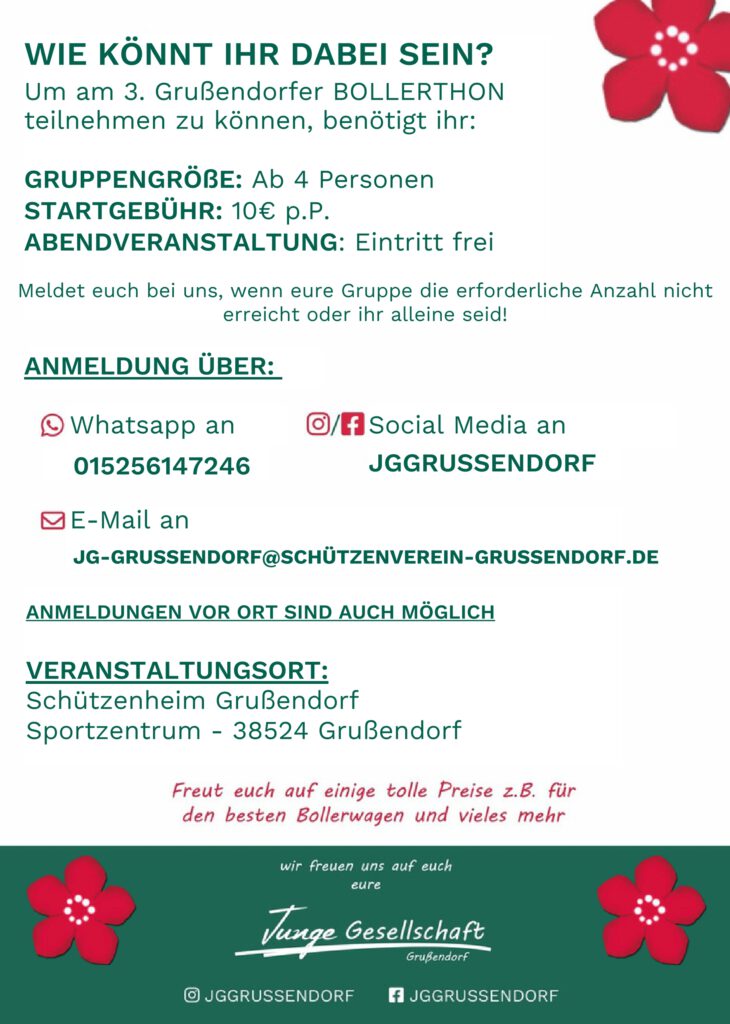 WIE KÖNNT IHR DABEI SEIN?
Um am 3. Grußendorfer BOLLERTHON teilnehmen zu können, benötigt ihr:

GRUPPENGRÖßE: Ab 4 Personen
STARTGEBÜHR: 10€ p.P.
ABENDVERANSTALTUNG: Eintritt frei

Meldet euch bei uns, wenn eure Gruppe die erforderliche Anzahl nicht erreicht oder ihr alleine seid!

ANMELDUNG ÜBER:

Whatsapp an
015256147246

/ Social Media an
JGGRUSSENDORF

E-Mail an
JG-GRUSSENDORF@SCHÜTZENVEREIN-GRUSSENDORF.DE

ANMELDUNGEN VOR ORT SIND AUCH MÖGLICH

VERANSTALTUNGSORT:
Schützenheim Grußendorf
Sportzentrum - 38524 Grußendorf

Freut euch auf einige tolle Preise z.B. für den besten Bollerwagen und vieles mehr

wir freuen uns auf euch
eure

Junge Gesellschaft
Grußendorf

JGGRUSSENDORF JGGRUSSENDORF